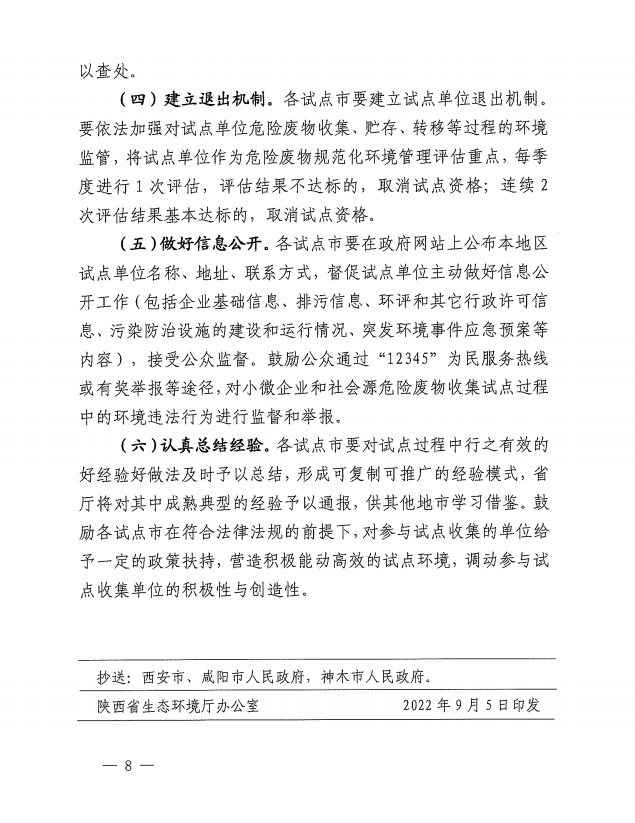 以查处。

（四）建立退出机制。各试点市要建立试点单位退出机制。要依法加强对试点单位危险废物收集、贮存、转移等过程的环境监管，将试点单位作为危险废物规范化环境管理评估重点，每季度进行 1 次评估，评估结果不达标的，取消试点资格；连续 2 次评估结果基本达标的，取消试点资格。

（五）做好信息公开。各试点市要在政府网站上公布本地区试点单位名称、地址、联系方式，督促试点单位主动做好信息公开工作（包括企业基础信息、排污信息、环评和其它行政许可信息、污染防治设施的建设和运行情况、突发环境事件应急预案等内容），接受公众监督。鼓励公众通过“12345”为民服务热线或有奖举报等途径，对小微企业和社会源危险废物收集试点过程中的环境违法行为进行监督和举报。

（六）认真总结经验。各试点市要对试点过程中行之有效的好经验好做法及时予以总结，形成可复制可推广的经验模式，省厅将对其中成熟典型的经验予以通报，供其他地市学习借鉴。鼓励各试点市在符合法律法规的前提下，对参与试点收集的单位给予一定的政策扶持，营造积极能动高效的试点环境，调动参与试点收集单位的积极性与创造性。

抄送：西安市、咸阳市人民政府，神木市人民政府。

陕西省生态环境厅办公室 2022 年 9 月 5 日印发

— 8 —